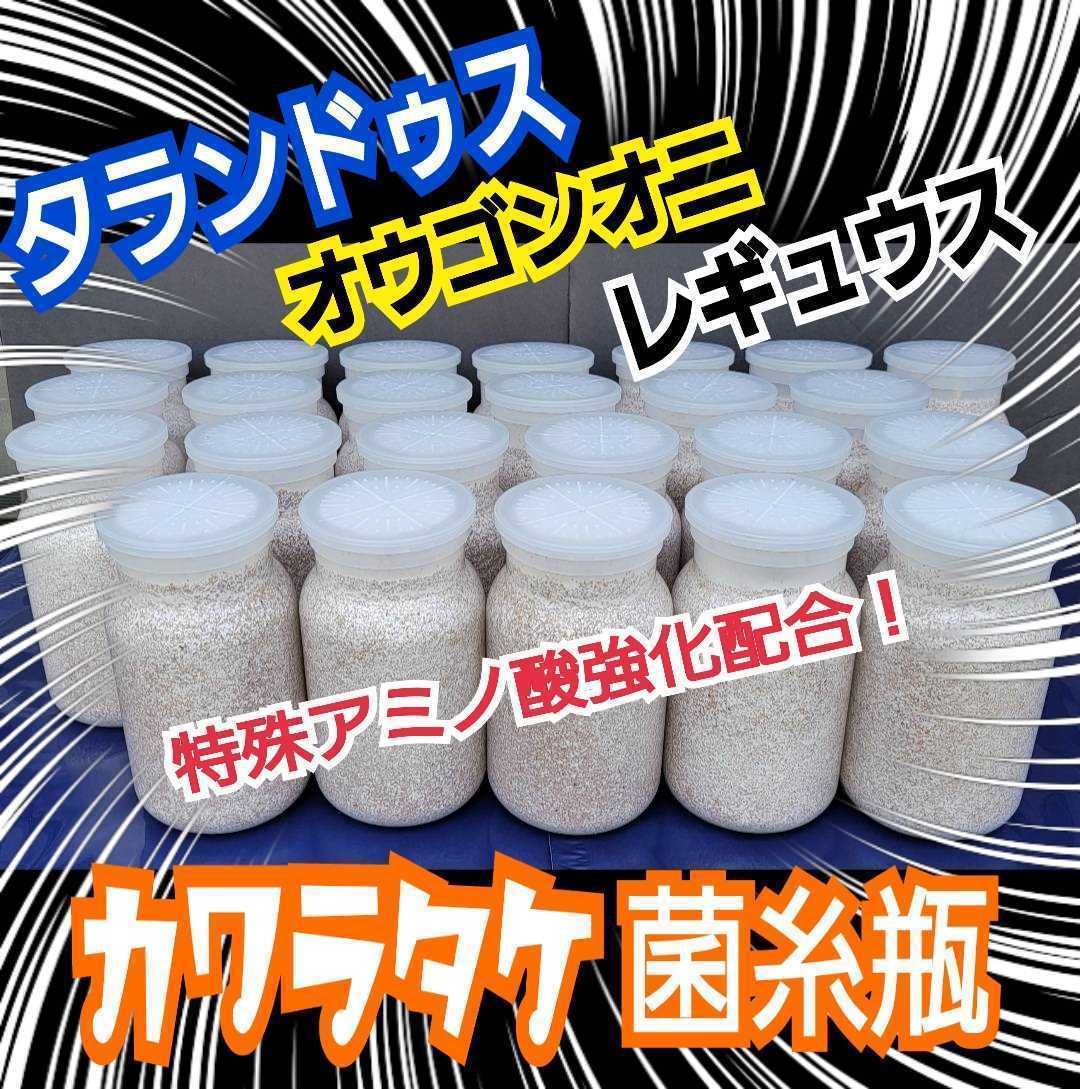 タランドゥス

オウゴンオニ

レギュウス

特殊アミノ酸強化配合！

カワラタケ 菌糸瓶